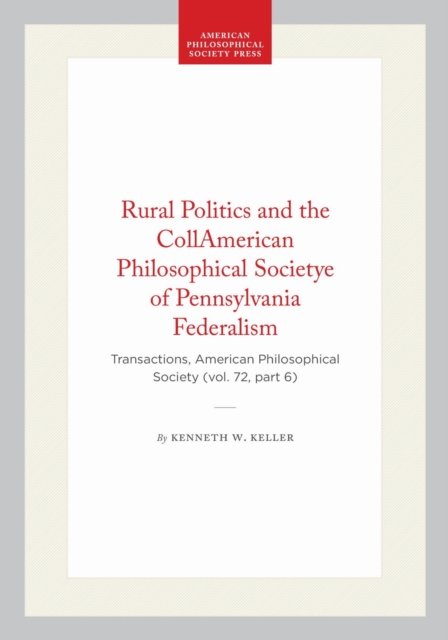 AMERICAN
PHILOSOPHICAL
SOCIETY PRESS

Rural Politics and the CollAmerican Philosophical Societye of Pennsylvania Federalism

Transactions, American Philosophical Society (vol. 72, part 6)

By KENNETH W. KELLER